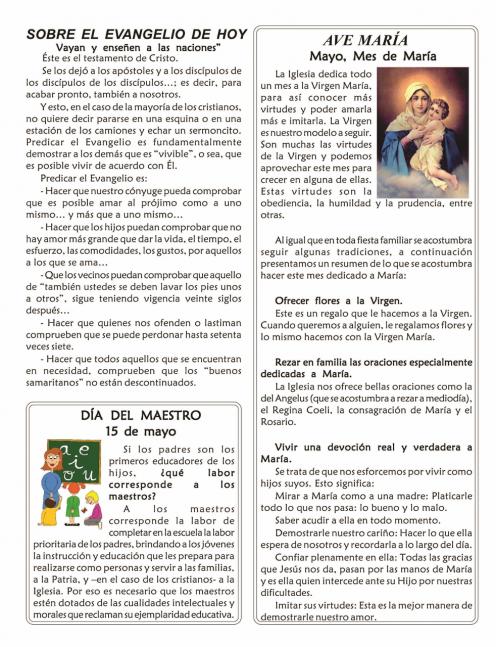 SOBRE EL EVANGELIO DE HOY
Vayan y enseñen a las naciones"

Éste es el testamento de Cristo.

Se los dejó a los apóstoles y a los discípulos de los discípulos de los discípulos...; es decir, para acabar pronto, también a nosotros.

Y esto, en el caso de la mayoría de los cristianos, no quiere decir pararse en una esquina o en una estación de los camiones y echar un sermoncito. Predicar el Evangelio es fundamentalmente demostrar a los demás que es "vivible", o sea, que es posible vivir de acuerdo con Él.

Predicar el Evangelio es:

- Hacer que nuestro cónyuge pueda comprobar que es posible amar al prójimo como a uno mismo... y más que a uno mismo...

- Hacer que los hijos puedan comprobar que no hay amor más grande que dar la vida, el tiempo, el esfuerzo, las comodidades, los gustos, por aquellos a los que se ama...

- Que los vecinos puedan comprobar que aquello de "también ustedes se deben lavar los pies unos a otros", sigue teniendo vigencia veinte siglos después...

- Hacer que quienes nos ofenden o lastiman comprueben que se puede perdonar hasta setenta veces siete.

- Hacer que todos aquellos que se encuentran en necesidad, comprueben que los "buenos samaritanos" no están descontinuados.

DÍA DEL MAESTRO
15 de mayo

a e i o u

Si los padres son los primeros educadores de los hijos, ¿qué labor corresponde a los maestros?

A los maestros corresponde la labor de completar en la escuela la labor prioritaria de los padres, brindando a los jóvenes la instrucción y educación que les prepara para realizarse como personas y servir a las familias, a la Patria, y –en el caso de los cristianos- a la Iglesia. Por eso es necesario que los maestros estén dotados de las cualidades intelectuales y morales que reclaman su ejemplaridad educativa.

AVE MARÍA
Mayo, Mes de María

La Iglesia dedica todo un mes a la Virgen María, para así conocer más virtudes y poder amarla más e imitarla. La Virgen es nuestro modelo a seguir. Son muchas las virtudes de la Virgen y podemos aprovechar este mes para crecer en alguna de ellas. Estas virtudes son la obediencia, la humildad y la prudencia, entre otras.

Al igual que en toda fiesta familiar se acostumbra seguir algunas tradiciones, a continuación presentamos un resumen de lo que se acostumbra hacer este mes dedicado a María:

Ofrecer flores a la Virgen.

Este es un regalo que le hacemos a la Virgen. Cuando queremos a alguien, le regalamos flores y lo mismo hacemos con la Virgen María.

Rezar en familia las oraciones especialmente dedicadas a María.

La Iglesia nos ofrece bellas oraciones como la del Angelus (que se acostumbra a rezar a mediodía), el Regina Coeli, la consagración de María y el Rosario.

Vivir una devoción real y verdadera a María.

Se trata de que nos esforcemos por vivir como hijos suyos. Esto significa:

Mirar a María como a una madre: Platicarle todo lo que nos pasa: lo bueno y lo malo.

Saber acudir a ella en todo momento.

Demostrarle nuestro cariño: Hacer lo que ella espera de nosotros y recordarla a lo largo del día.

Confiar plenamente en ella: Todas las gracias que Jesús nos da, pasan por las manos de María y es ella quien intercede ante su Hijo por nuestras dificultades.

Imitar sus virtudes: Esta es la mejor manera de demostrarle nuestro amor.